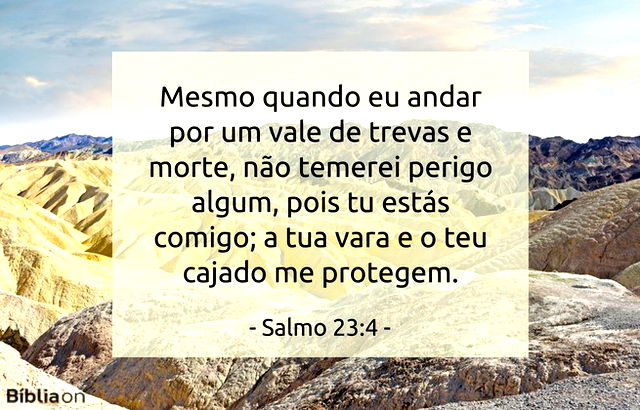 Mesmo quando eu andar por um vale de trevas e morte, não temerei perigo algum, pois tu estás comigo; a tua vara e o teu cajado me protegem.

- Salmo 23:4 -

Bíbliaon